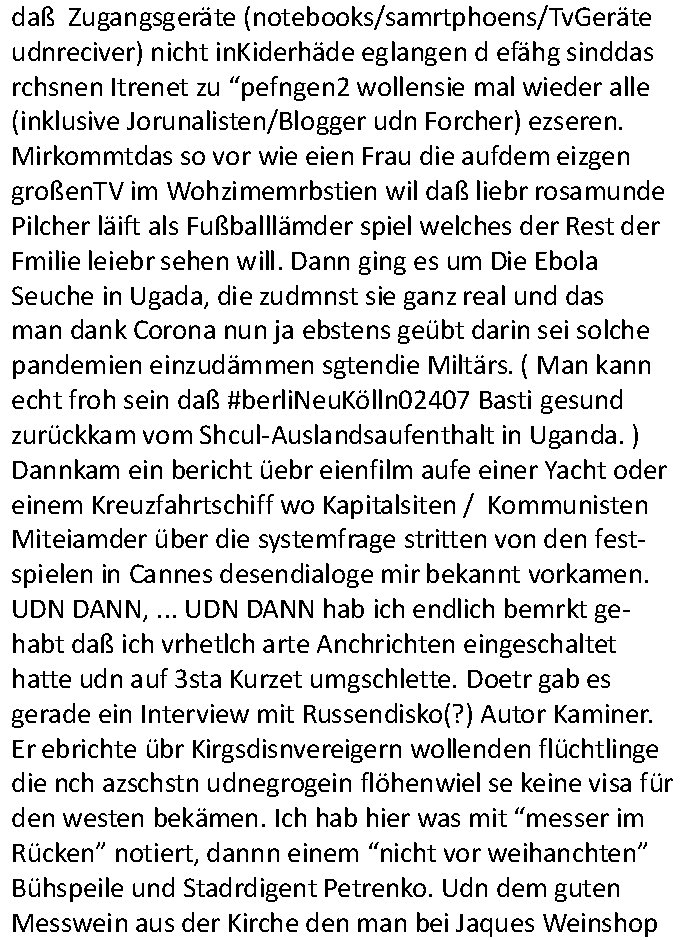 daß Zugangsgeräte (notebooks/samrtphoens/TvGeräte udnreciver) nicht inKiderhäde eglangen d efähg sinddas rchsnen Itrenet zu “pefngen2 wollensie mal wieder alle (inklusive Jorunalisten/Blogger udn Forcher) ezseren. Mirkommtdas so vor wie eien Frau die aufdem eizgen großenTV im Wohzimemrbstien wil daß liebr rosamunde Pilcher läift als Fußballlämder spiel welches der Rest der Fmilie leiebr sehen will. Dann ging es um Die Ebola Seuche in Ugada, die zudmnst sie ganz real und das man dank Corona nun ja ebstens geübt darin sei solche pandemien einzudämmen sgtendie Miltärs. ( Man kann echt froh sein daß #berliNeuKölln02407 Basti gesund zurückkam vom Shcul-Auslandsaufenthalt in Uganda. ) Dannkam ein bericht üebr eienfilm aufe einer Yacht oder einem Kreuzfahrtschiff wo Kapitalsiten / Kommunisten Miteiamder über die systemfrage stritten von den festspielen in Cannes desendialoge mir bekannt vorkamen. UDN DANN, ... UDN DANN hab ich endlich bemrkt gehabt daß ich vrhetlch arte Anchrichten eingeschaltet hatte udn auf 3sta Kurzet umgschlette. Doetr gab es gerade ein Interview mit Russendisko(?) Autor Kaminer. Er ebrichte übr Kirgsdisnvereigern wollenden flüchtlinge die nch azschstn udnegrogein flöhenwiel se keine visa für den westen bekämen. Ich hab hier was mit “messer im Rücken” notiert, dannn einem “nicht vor weihanchten” Bühspeile und Stadrdigent Petrenko. Udn dem guten Messwein aus der Kirche den man bei Jaques Weinshop